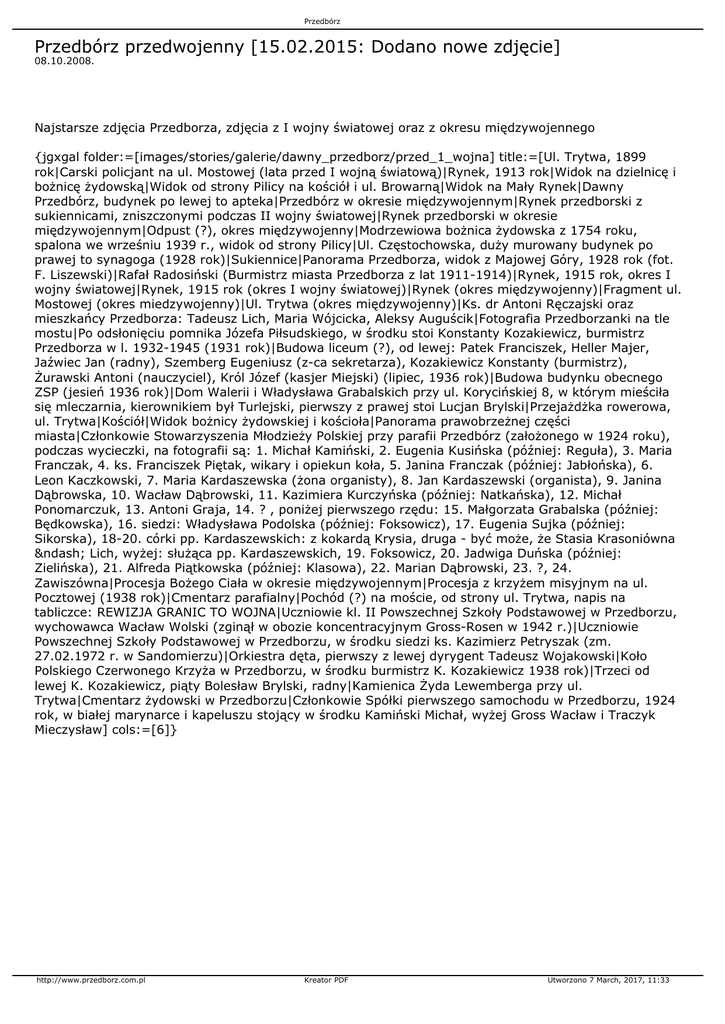 Przedbórz

Przedbórz przedwojenny [15.02.2015: Dodano nowe zdjęcie]
08.10.2008.

Najstarsze zdjęcia Przedborza, zdjęcia z I wojny światowej oraz z okresu międzywojennego

{jgxgal folder:=[images/stories/galerie/dawny_przedborz/przed_1_wojna] title:=[Ul. Trytwa, 1899 rok|Carski policjant na ul. Mostowej (lata przed I wojną światową)|Rynek, 1913 rok|Widok na dzielnicę i bożnicę żydowską|Widok od strony Pilicy na kościół i ul. Browarną|Widok na Mały Rynek|Dawny Przedbórz, budynek po lewej to apteka|Przedbórz w okresie międzywojennym|Rynek przedborski z sukiennicami, zniszczonymi podczas II wojny światowej|Rynek przedborski w okresie międzywojennym|Odpust (?), okres międzywojenny|Modrzewiowa bożnica żydowska z 1754 roku, spalona we wrześniu 1939 r., widok od strony Pilicy|Ul. Częstochowska, duży murowany budynek po prawej to synagoga (1928 rok)|Sukiennice|Panorama Przedborza, widok z Majowej Góry, 1928 rok (fot. F. Liszewski)|Rafał Radosiński (Burmistrz miasta Przedborza z lat 1911-1914)|Rynek, 1915 rok, okres I wojny światowej|Rynek, 1915 rok (okres I wojny światowej)|Rynek (okres międzywojenny)|Fragment ul. Mostowej (okres miedzywojenny)|Ul. Trytwa (okres międzywojenny)|Ks. dr Antoni Ręczajski oraz mieszkańcy Przedborza: Tadeusz Lich, Maria Wójcicka, Aleksy Auguścik|Fotografia Przedborzanki na tle mostu|Po odsłonięciu pomnika Józefa Piłsudskiego, w środku stoi Konstanty Kozakiewicz, burmistrz Przedborza w l. 1932-1945 (1931 rok)|Budowa liceum (?), od lewej: Patek Franciszek, Heller Majer, Jaźwiec Jan (radny), Szemberg Eugeniusz (z-ca sekretarza), Kozakiewicz Konstanty (burmistrz), Żurawski Antoni (nauczyciel), Król Józef (kasjer Miejski) (lipiec, 1936 rok)|Budowa budynku obecnego ZSP (jesień 1936 rok)|Dom Walerii i Władysława Grabalskich przy ul. Korycińskiej 8, w którym mieściła się mleczarnia, kierownikiem był Turlejski, pierwszy z prawej stoi Lucjan Brylski|Przejażdżka rowerowa, ul. Trytwa|Kościół|Widok bożnicy żydowskiej i kościoła|Panorama prawobrzeżnej części miasta|Członkowie Stowarzyszenia Młodzieży Polskiej przy parafii Przedbórz (założonego w 1924 roku), podczas wycieczki, na fotografii są: 1. Michał Kamiński, 2. Eugenia Kusińska (później: Reguła), 3. Maria Franczak, 4. ks. Franciszek Piętak, wikary i opiekun koła, 5. Janina Franczak (później: Jabłońska), 6. Leon Kaczkowski, 7. Maria Kardaszewska (żona organisty), 8. Jan Kardaszewski (organista), 9. Janina Dąbrowska, 10. Wacław Dąbrowski, 11. Kazimiera Kurczyńska (później: Natkańska), 12. Michał Ponomarczuk, 13. Antoni Graja, 14. ? , poniżej pierwszego rzędu: 15. Małgorzata Grabalska (później: Będkowska), 16. siedzi: Władysława Podolska (później: Foksowicz), 17. Eugenia Sujka (później: Sikorska), 18-20. córki pp. Kardaszewskich: z kokardą Krysia, druga - być może, że Stasia Krasoniówna &ndash; Lich, wyżej: służąca pp. Kardaszewskich, 19. Foksowicz, 20. Jadwiga Duńska (później: Zielińska), 21. Alfreda Piątkowska (później: Klasowa), 22. Marian Dąbrowski, 23. ?, 24. Zawiszówna|Procesja Bożego Ciała w okresie międzywojennym|Procesja z krzyżem misyjnym na ul. Pocztowej (1938 rok)|Cmentarz parafialny|Pochód (?) na moście, od strony ul. Trytwa, napis na tabliczce: REWIZJA GRANIC TO WOJNA|Uczniowie kl. II Powszechnej Szkoły Podstawowej w Przedborzu, wychowawca Wacław Wolski (zginął w obozie koncentracyjnym Gross-Rosen w 1942 r.)|Uczniowie Powszechnej Szkoły Podstawowej w Przedborzu, w środku siedzi ks. Kazimierz Petryszak (zm. 27.02.1972 r. w Sandomierzu)|Orkiestra dęta, pierwszy z lewej dyrygent Tadeusz Wojakowski|Koło Polskiego Czerwonego Krzyża w Przedborzu, w środku burmistrz K. Kozakiewicz 1938 rok)|Trzeci od lewej K. Kozakiewicz, piąty Bolesław Brylski, radny|Kamienica Żyda Lewemberga przy ul. Trytwa|Cmentarz żydowski w Przedborzu|Członkowie Spółki pierwszego samochodu w Przedborzu, 1924 rok, w białej marynarce i kapeluszu stojący w środku Kamiński Michał, wyżej Gross Wacław i Traczyk Mieczysław] cols:=[6]}

http://www.przedborz.com.pl Kreator PDF Utworzono 7 March, 2017, 11:33